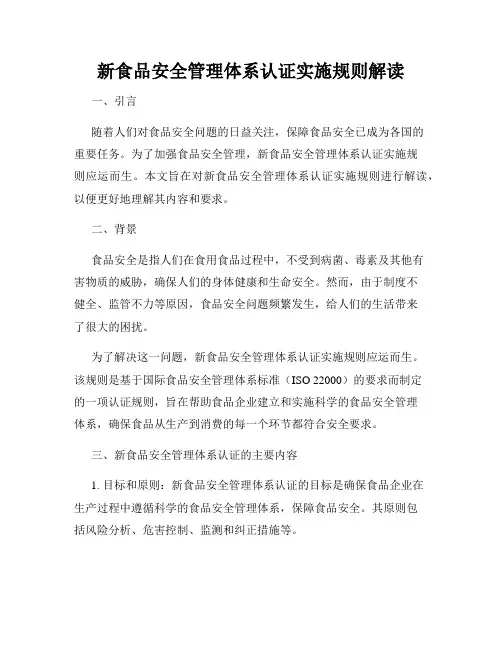 新食品安全管理体系认证实施规则解读

一、引言

随着人们对食品安全问题的日益关注，保障食品安全已成为各国的重要任务。为了加强食品安全管理，新食品安全管理体系认证实施规则应运而生。本文旨在对新食品安全管理体系认证实施规则进行解读，以便更好地理解其内容和要求。

二、背景

食品安全是指人们在食用食品过程中，不受到病菌、毒素及其他有害物质的威胁，确保人们的身体健康和生命安全。然而，由于制度不健全、监管不力等原因，食品安全问题频繁发生，给人们的生活带来了很大的困扰。

为了解决这一问题，新食品安全管理体系认证实施规则应运而生。该规则是基于国际食品安全管理体系标准（ISO 22000）的要求而制定的一项认证规则，旨在帮助食品企业建立和实施科学的食品安全管理体系，确保食品从生产到消费的每一个环节都符合安全要求。

三、新食品安全管理体系认证的主要内容

1. 目标和原则：新食品安全管理体系认证的目标是确保食品企业在生产过程中遵循科学的食品安全管理体系，保障食品安全。其原则包括风险分析、危害控制、监测和纠正措施等。